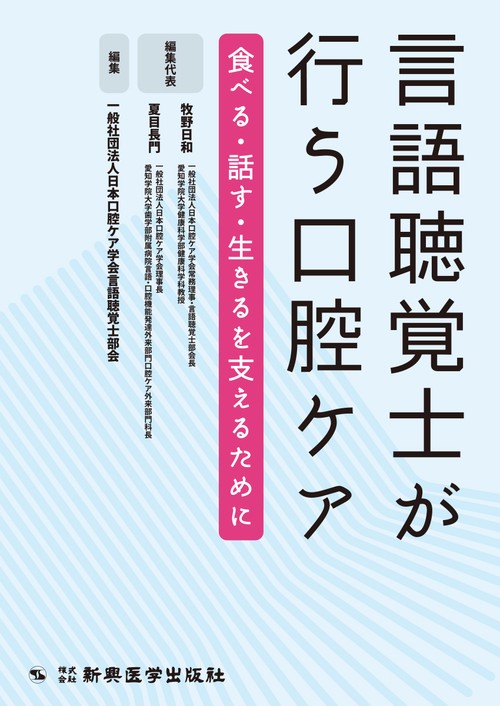 言語聴覚士が行う口腔ケア

食べる・話す・生きるを支えるために

編集代表
牧野日和
一般社団法人日本口腔ケア学会常務理事・言語聴覚士部会長
愛知学院大学健康科学部健康科学科教授
夏目長門
一般社団法人日本口腔ケア学会理事長
愛知学院大学歯学部附属病院言語・口腔機能発達外来部門口腔ケア外来部門科長

編集
一般社団法人日本口腔ケア学会言語聴覚士部会

株式会社 新興医学出版社